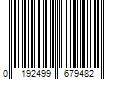 0 192499 679482